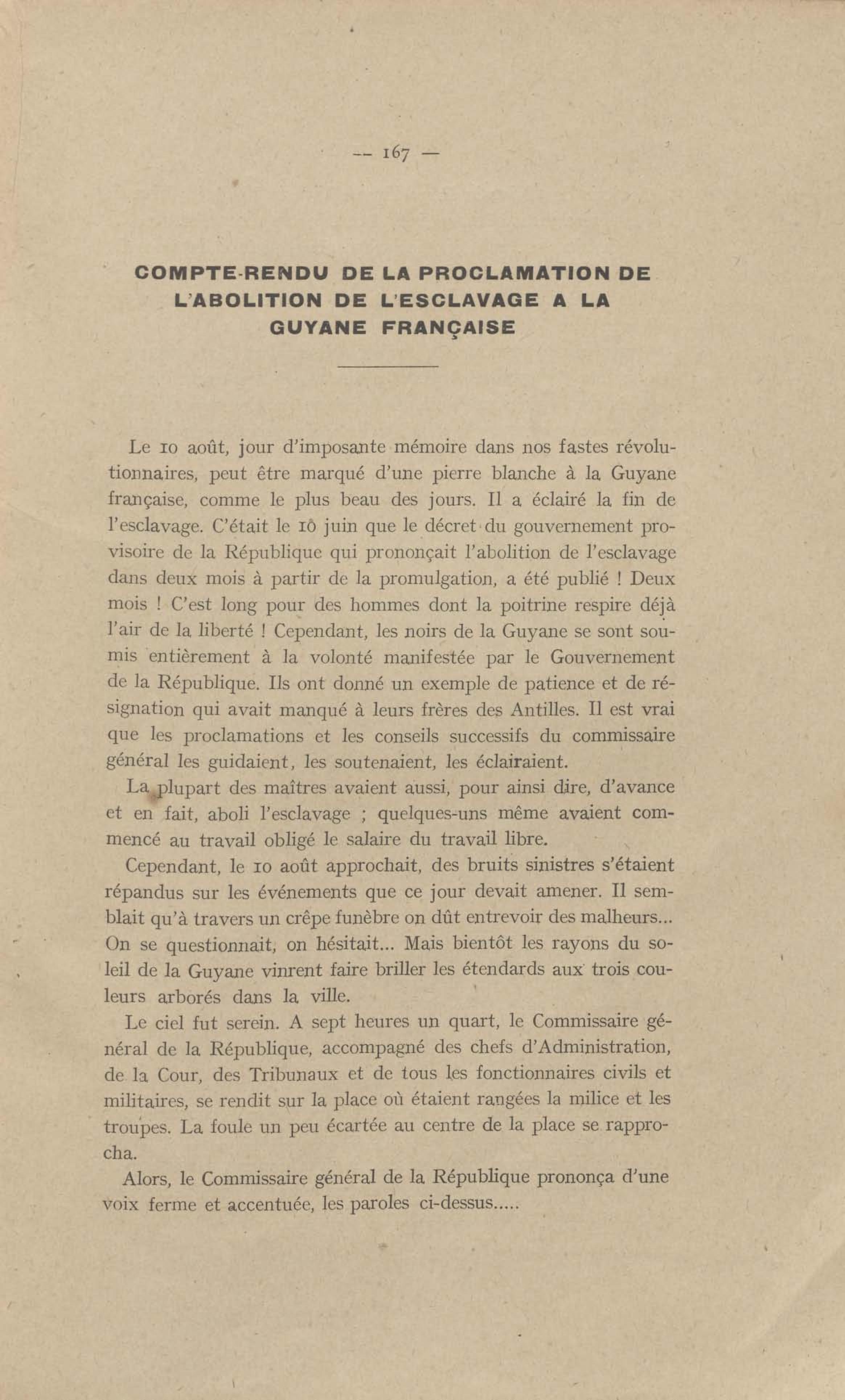 — 167 —

COMPTE-RENDU DE LA PROCLAMATION DE L'ABOLITION DE L'ESCLAVAGE A LA GUYANE FRANÇAISE

Le 10 août, jour d'imposante mémoire dans nos fastes révolutionnaires, peut être marqué d'une pierre blanche à la Guyane française, comme le plus beau des jours. Il a éclairé la fin de l'esclavage. C'était le 10 juin que le décret du gouvernement provisoire de la République qui prononçait l'abolition de l'esclavage dans deux mois à partir de la promulgation, a été publié ! Deux mois ! C'est long pour des hommes dont la poitrine respire déjà l'air de la liberté ! Cependant, les noirs de la Guyane se sont soumis entièrement à la volonté manifestée par le Gouvernement de la République. Ils ont donné un exemple de patience et de résignation qui avait manqué à leurs frères des Antilles. Il est vrai que les proclamations et les conseils successifs du commissaire général les guidaient, les soutenaient, les éclairaient.

La plupart des maîtres avaient aussi, pour ainsi dire, d'avance et en fait, aboli l'esclavage ; quelques-uns même avaient commencé au travail obligé le salaire du travail libre.

Cependant, le 10 août approchait, des bruits sinistres s'étaient répandus sur les événements que ce jour devait amener. Il semblait qu'à travers un crêpe funèbre on dût entrevoir des malheurs... On se questionnait, on hésitait... Mais bientôt les rayons du soleil de la Guyane vinrent faire briller les étendards aux trois couleurs arborés dans la ville.

Le ciel fut serein. A sept heures un quart, le Commissaire général de la République, accompagné des chefs d'Administration, de la Cour, des Tribunaux et de tous les fonctionnaires civils et militaires, se rendit sur la place où étaient rangées la milice et les troupes. La foule un peu écartée au centre de la place se rapprocha.

Alors, le Commissaire général de la République prononça d'une voix ferme et accentuée, les paroles ci-dessus.....